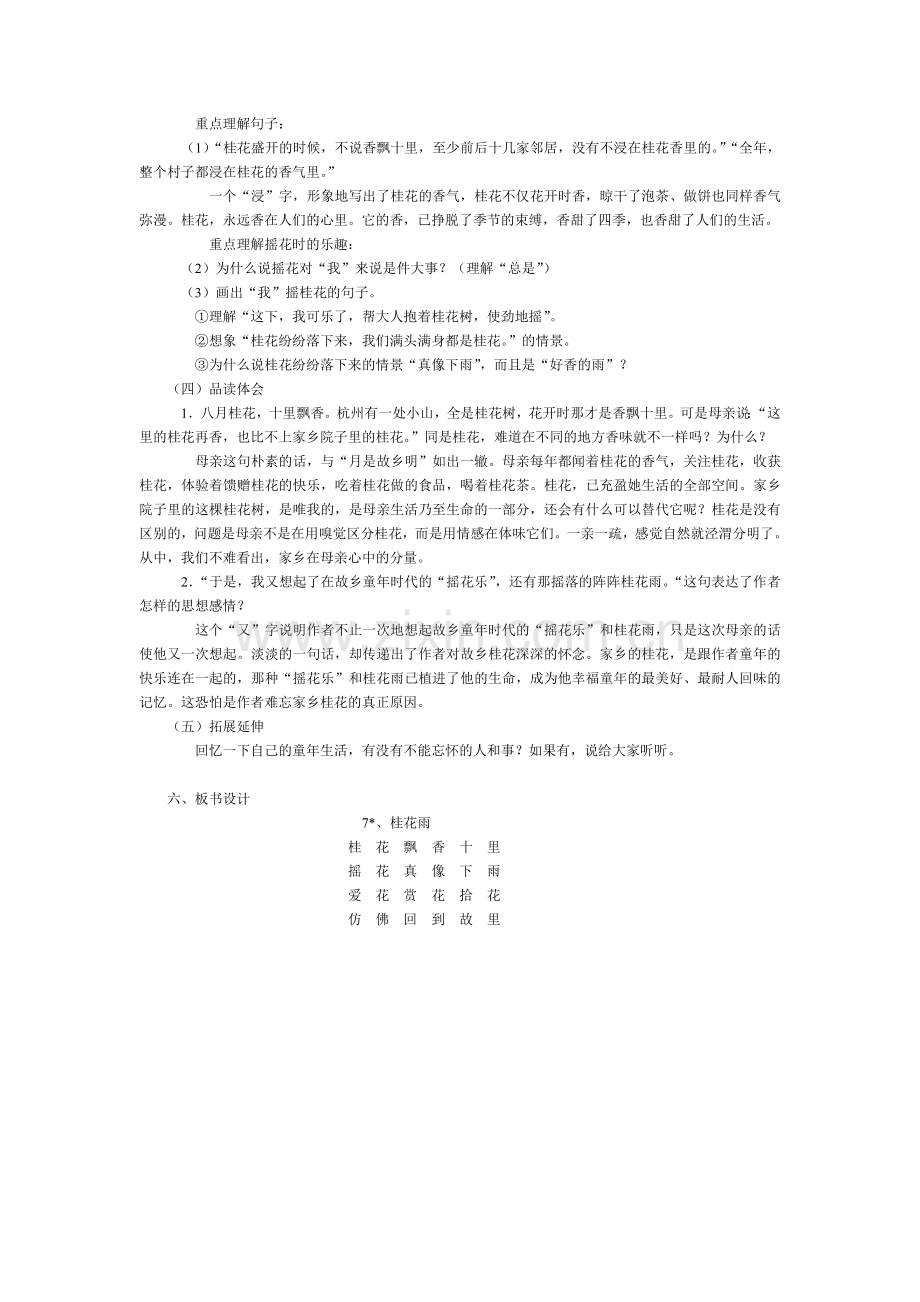 重点理解句子：

（1）“桂花盛开的时候，不说香飘十里，至少前后十几家邻居，没有不浸在桂花香里的。”“全年，整个村子都浸在桂花的香气里。”

一个“浸”字，形象地写出了桂花的香气，桂花不仅花开时香，晾干了泡茶、做饼也同样香气弥漫。桂花，永远香在人们的心里。它的香，已挣脱了季节的束缚，香甜了四季，也香甜了人们的生活。

重点理解摇花时的乐趣：

（2）为什么说摇花对“我”来说是件大事？（理解“总是”）

（3）画出“我”摇桂花的句子。

①理解“这下，我可乐了，帮大人抱着桂花树，使劲地摇”。

②想象“桂花纷纷落下来，我们满头满身都是桂花。”的情景。

③为什么说桂花纷纷落下来的情景“真像下雨”，而且是“好香的雨”？

（四）品读体会

1.八月桂花，十里飘香。杭州有一处小山，全是桂花树，花开时那才是香飘十里。可是母亲说“这里的桂花再香，也比不上家乡院子里的桂花。”同是桂花，难道在不同的地方香味就不一样吗？为什么？

母亲这句朴素的话，与“月是故乡明”如出一辙。母亲每年都闻着桂花的香气，关注桂花，收获桂花，体验着馈赠桂花的快乐，吃着桂花做的食品，喝着桂花茶。桂花，已充盈她生活的全部空间。家乡院子里的这棵桂花树，是唯我的，是母亲生活乃至生命的一部分，还会有什么可以替代它呢？桂花是没有区别的，问题是母亲不是在用嗅觉区分桂花，而是用情感在体味它们。一亲一疏，感觉自然就泾渭分明了。从中，我们不难看出，家乡在母亲心中的分量。

2.“于是，我又想起了在故乡童年时代的“摇花乐”，还有那摇落的阵阵桂花雨。“这句表达了作者怎样的思想感情？

这个“又”字说明作者不止一次地想起故乡童年时代的“摇花乐”和桂花雨，只是这次母亲的话使他又一次想起。淡淡的一句话，却传递出了作者对故乡桂花深深的怀念。家乡的桂花，是跟作者童年的快乐连在一起的，那种“摇花乐”和桂花雨已植进了他的生命，成为他幸福童年的最美好、最耐人回味的记忆。这恐怕是作者难忘家乡桂花的真正原因。

（五）拓展延伸

回忆一下自己的童年生活，有没有不能忘怀的人和事？如果有，说给大家听听。

六、板书设计

7*、桂花雨

桂 花 飘 香 十 里
摇 花 真 像 下 雨
爱 花 赏 花 拾 花
仿 佛 回 到 故 里